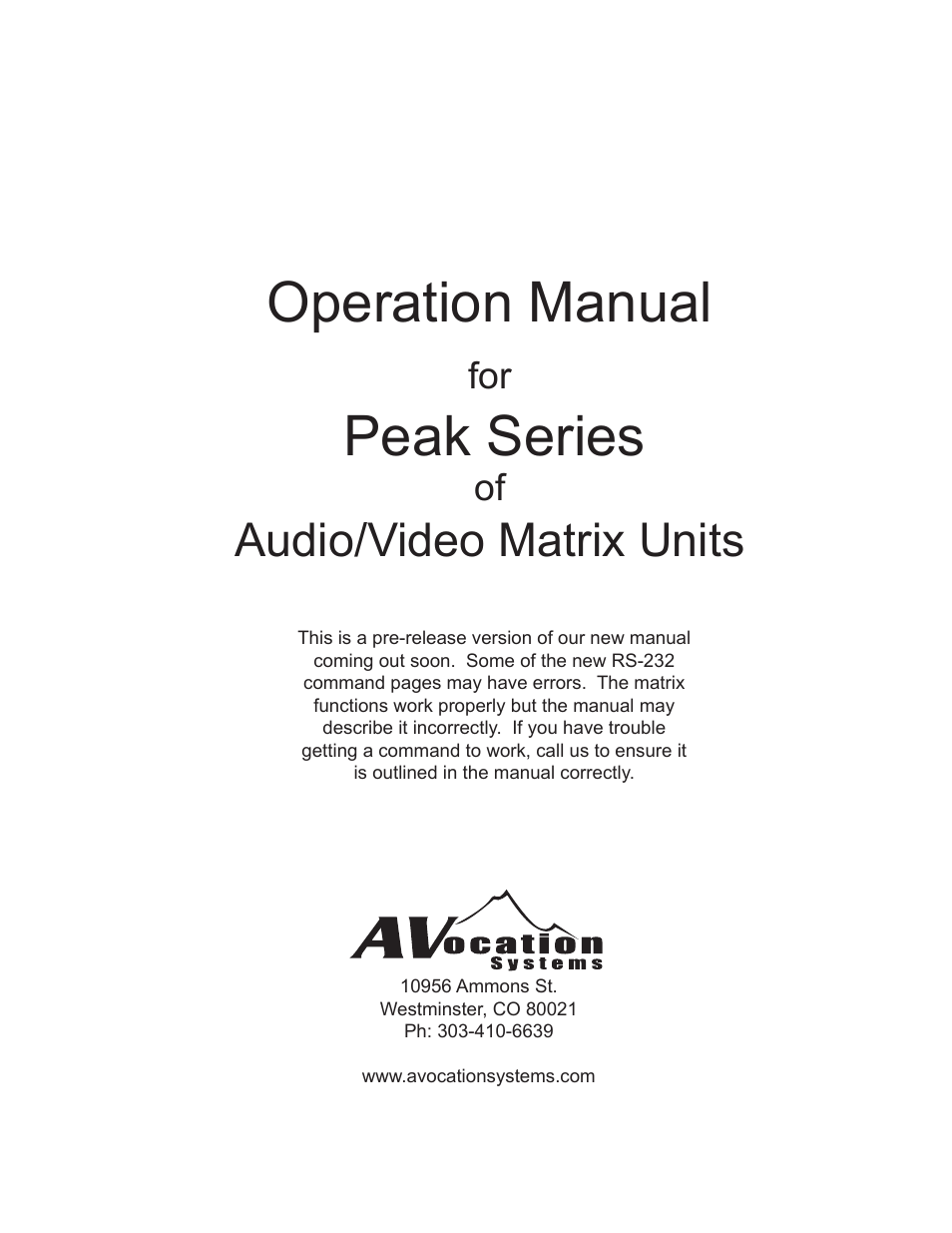 Operation Manual

for

Peak Series

of

Audio/Video Matrix Units

This is a pre-release version of our new manual coming out soon. Some of the new RS-232 command pages may have errors. The matrix functions work properly but the manual may describe it incorrectly. If you have trouble getting a command to work, call us to ensure it is outlined in the manual correctly.

AVocation Systems

10956 Ammons St.
Westminster, CO 80021
Ph: 303-410-6639

www.avocationsystems.com